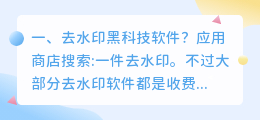 一、去水印黑科技软件？应用商店搜索:一件去水印。不过大部分去水印软件都是收费...